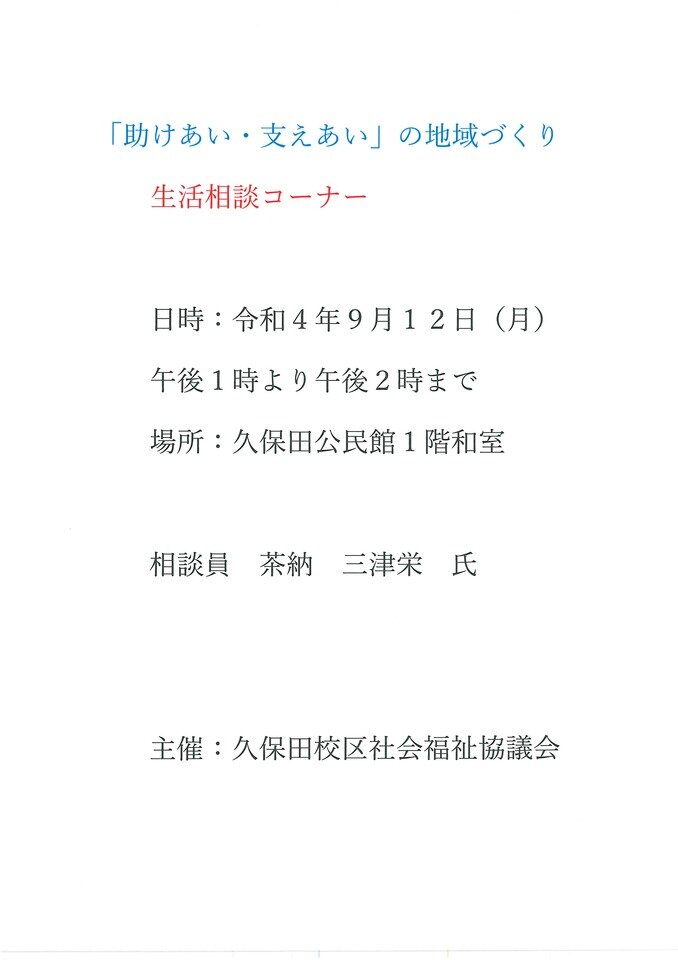 「助けあい・支えあい」の地域づくり

生活相談コーナー

日時：令和４年９月１２日（月）

午後１時より午後２時まで

場所：久保田公民館１階和室

相談員　茶納　三津栄　氏

主催：久保田校区社会福祉協議会